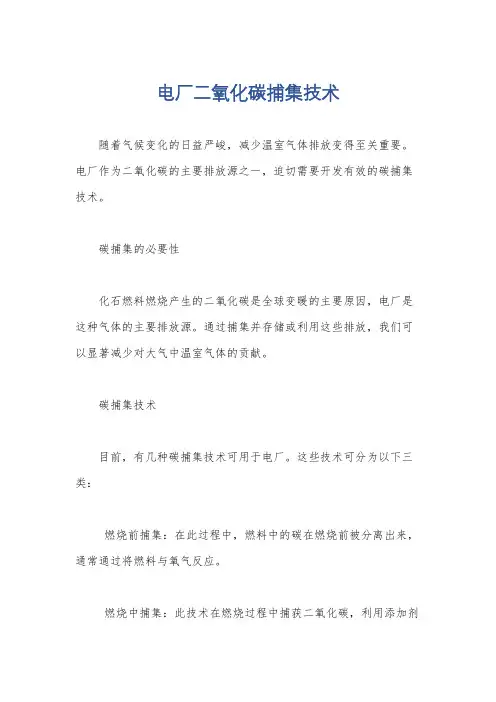 电厂二氧化碳捕集技术

随着气候变化的日益严峻，减少温室气体排放变得至关重要。电厂作为二氧化碳的主要排放源之一，迫切需要开发有效的碳捕集技术。

碳捕集的必要性

化石燃料燃烧产生的二氧化碳是全球变暖的主要原因，电厂是这种气体的主要排放源。通过捕集并存储或利用这些排放，我们可以显著减少对大气中温室气体的贡献。

碳捕集技术

目前，有几种碳捕集技术可用于电厂。这些技术可分为以下三类：

燃烧前捕集：在此过程中，燃料中的碳在燃烧前被分离出来，通常通过将燃料与氧气反应。

燃烧中捕集：此技术在燃烧过程中捕获二氧化碳，利用添加剂